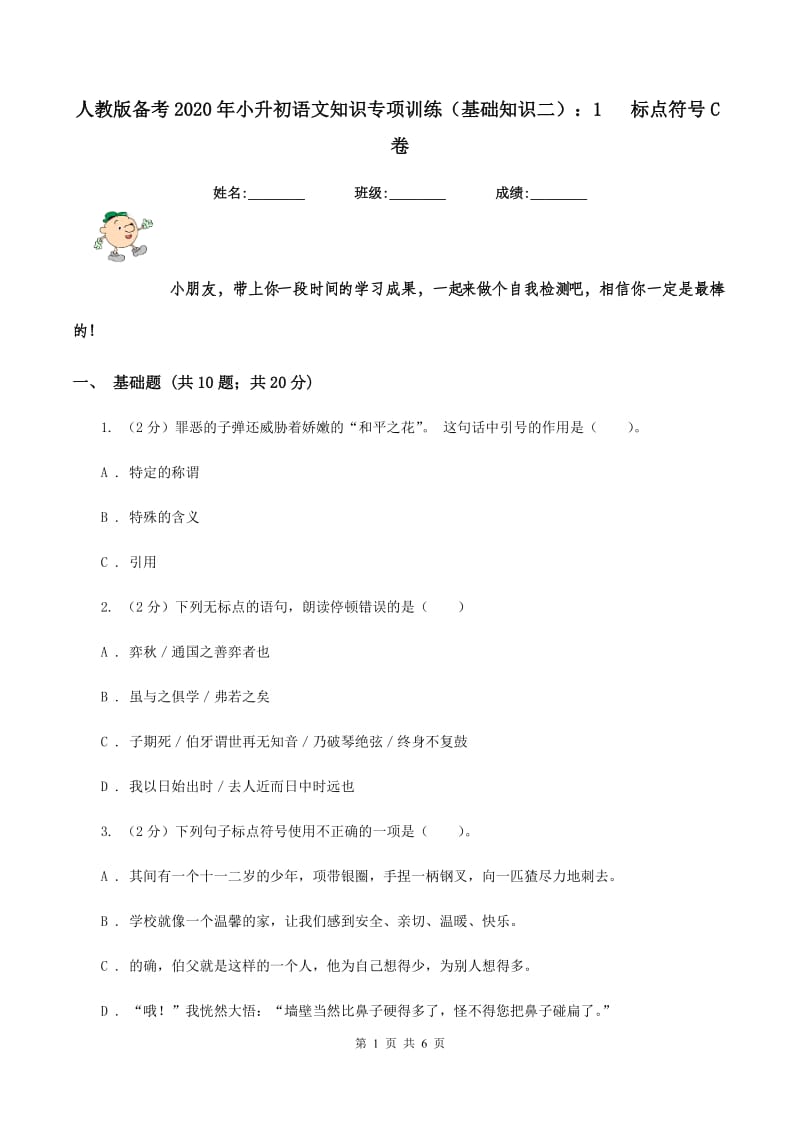 人教版备考2020年小升初语文知识专项训练（基础知识二）：1　标点符号C卷

姓名:________　班级:________　成绩:________

小朋友，带上你一段时间的学习成果，一起来做个自我检测吧，相信你一定是最棒的！

一、 基础题 (共10题；共20分)

1. （2分）罪恶的子弹还威胁着娇嫩的“和平之花”。 这句话中引号的作用是（　　）。

A . 特定的称谓

B . 特殊的含义

C . 引用

2. （2分）下列无标点的语句，朗读停顿错误的是（　　）

A . 弈秋 / 通国之善弈者也

B . 虽与之俱学 / 弗若之矣

C . 子期死 / 伯牙谓世再无知音 / 乃破琴绝弦 / 终身不复鼓

D . 我以日始出时 / 去人近而日中时远也

3. （2分）下列句子标点符号使用不正确的一项是（　　）。

A . 其间有一个十一二岁的少年，项带银圈，手捏一柄钢叉，向一匹猹尽力地刺去。

B . 学校就像一个温馨的家，让我们感到安全、亲切、温暖、快乐。

C . 的确，伯父就是这样的一个人，他为自己想得少，为别人想得多。

D . “哦！”我恍然大悟：“墙壁当然比鼻子硬得多了，怪不得您把鼻子碰扁了。”

第 1 页 共 6 页